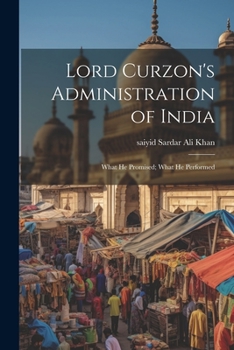 Lord Curzon's Administration of India

saiyid Sardar Ali Khan

What He Promised; What He Performed